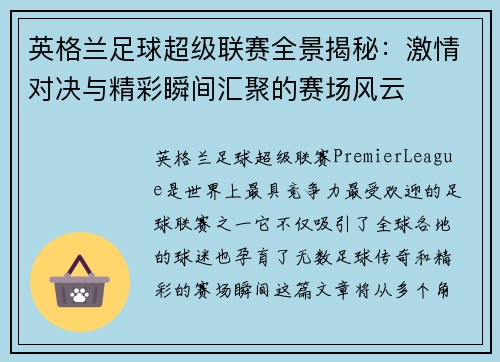 英格兰足球超级联赛全景揭秘：激情对决与精彩瞬间汇聚的赛场风云

英格兰足球超级联赛PremierLeague是世界上最具竞争力最受欢迎的足球联赛之一它不仅吸引了全球各地的球迷也孕育了无数足球传奇和精彩的赛场瞬间这篇文章将从多个角